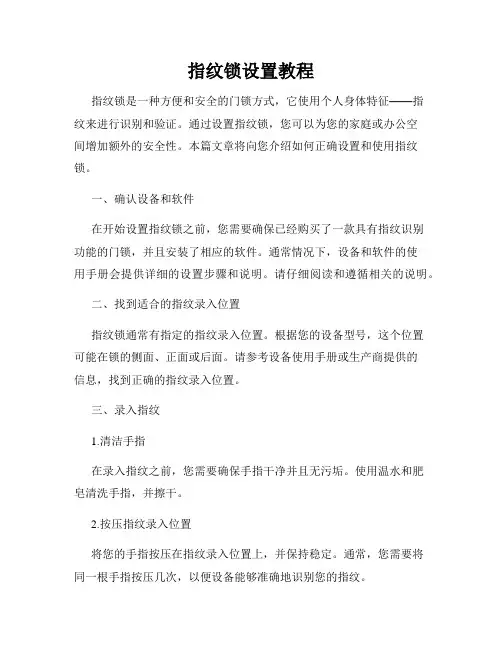 指纹锁设置教程

指纹锁是一种方便和安全的门锁方式，它使用个人身体特征——指纹来进行识别和验证。通过设置指纹锁，您可以为您的家庭或办公空间增加额外的安全性。本篇文章将向您介绍如何正确设置和使用指纹锁。

一、确认设备和软件

在开始设置指纹锁之前，您需要确保已经购买了一款具有指纹识别功能的门锁，并且安装了相应的软件。通常情况下，设备和软件的使用手册会提供详细的设置步骤和说明。请仔细阅读和遵循相关的说明。

二、找到适合的指纹录入位置

指纹锁通常有指定的指纹录入位置。根据您的设备型号，这个位置可能在锁的侧面、正面或后面。请参考设备使用手册或生产商提供的信息，找到正确的指纹录入位置。

三、录入指纹

1.清洁手指

在录入指纹之前，您需要确保手指干净并且无污垢。使用温水和肥皂清洗手指，并擦干。

2.按压指纹录入位置

将您的手指按压在指纹录入位置上，并保持稳定。通常，您需要将同一根手指按压几次，以便设备能够准确地识别您的指纹。